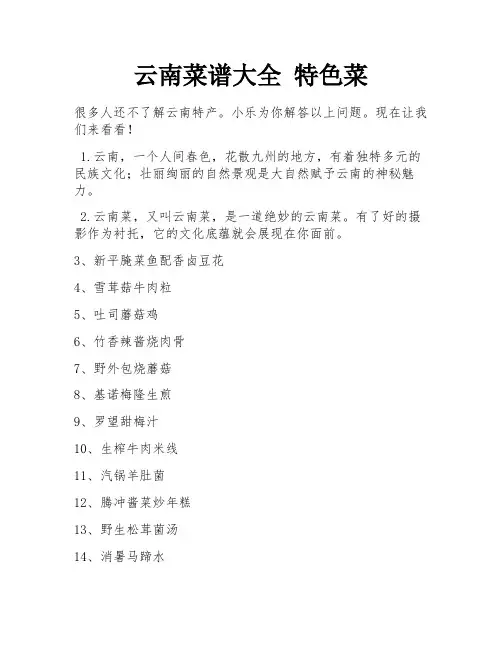 云南菜谱大全 特色菜

很多人还不了解云南特产。小乐为你解答以上问题。现在让我们来看看！

1.云南，一个人间春色，花散九州的地方，有着独特多元的民族文化；壮丽绚丽的自然景观是大自然赋予云南的神秘魅力。

2.云南菜，又叫云南菜，是一道绝妙的云南菜。有了好的摄影作为衬托，它的文化底蕴就会展现在你面前。

3、新平腌菜鱼配香卤豆花

4、雪茸菇牛肉粒

5、吐司蘑菇鸡

6、竹香辣酱烧肉骨

7、野外包烧蘑菇

8、基诺梅隆生煎

9、罗望甜梅汁

10、生榨牛肉米线

11、汽锅羊肚菌

12、腾冲酱菜炒年糕

13、野生松茸菌汤

14、消暑马蹄水